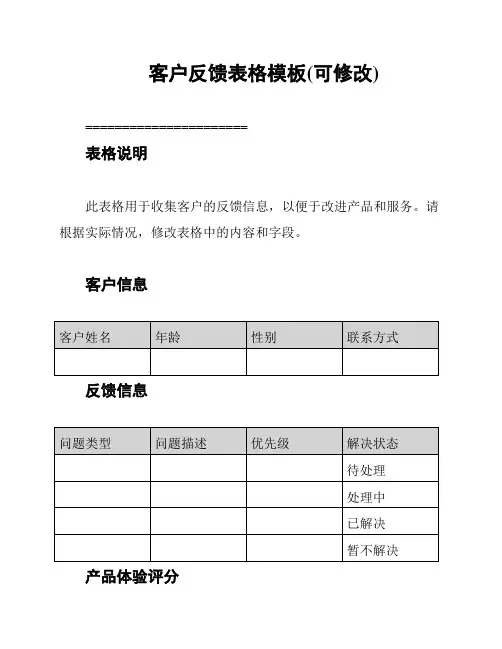 客户反馈表格模板(可修改)

======================

表格说明

此表格用于收集客户的反馈信息，以便于改进产品和服务。请根据实际情况，修改表格中的内容和字段。

客户信息

| 客户姓名 | 年龄 | 性别 | 联系方式 |
|---|---|---|---|
| | | | |

反馈信息

| 问题类型 | 问题描述 | 优先级 | 解决状态 |
|---|---|---|---|
| | | | 待处理 |
| | | | 处理中 |
| | | | 已解决 |
| | | | 暂不解决 |

产品体验评分